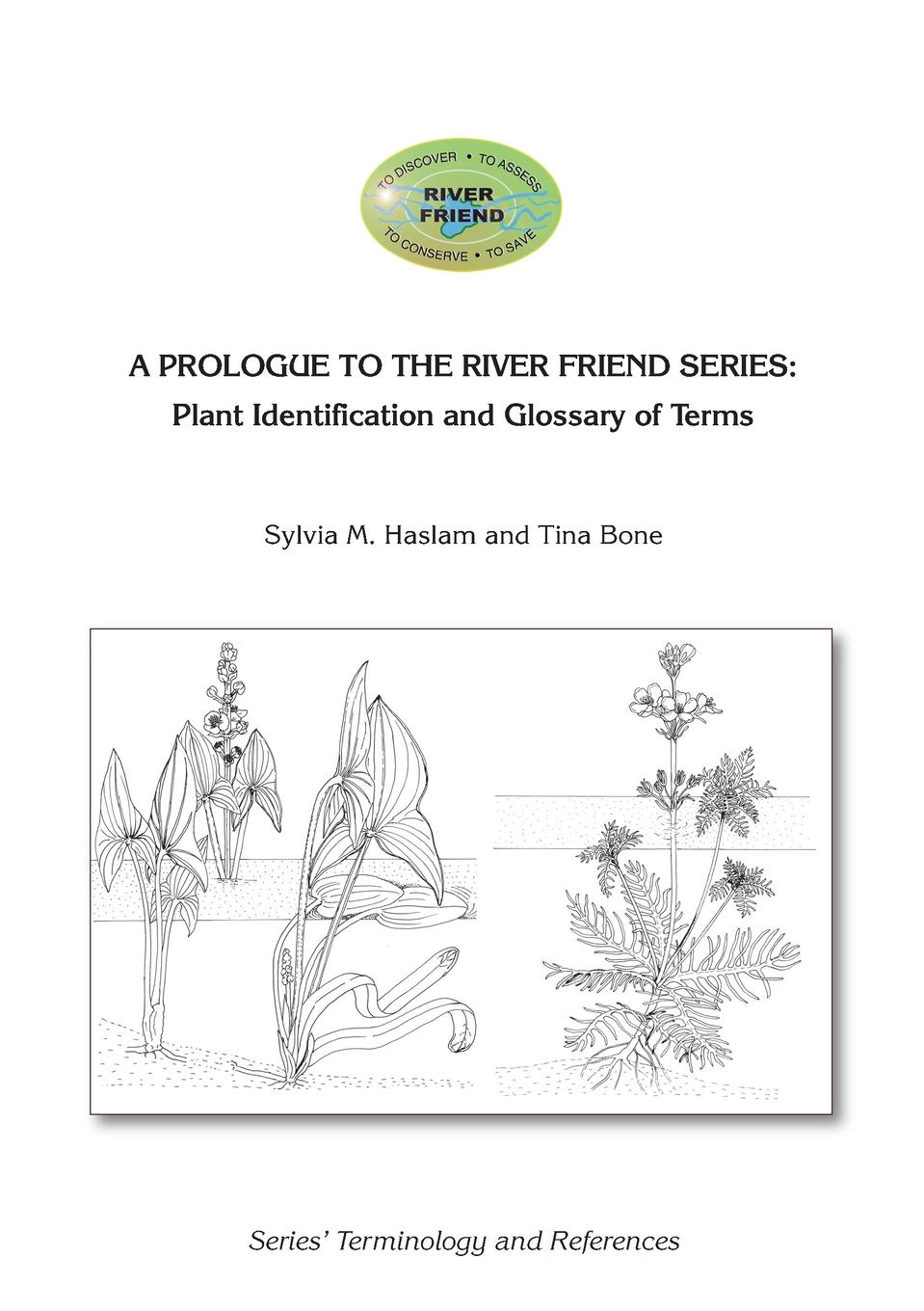 TO DISCOVER • TO ASSESS
RIVER
FRIEND
TO CONSERVE • TO SAVE

A PROLOGUE TO THE RIVER FRIEND SERIES:
Plant Identification and Glossary of Terms

Sylvia M. Haslam and Tina Bone

Series' Terminology and References